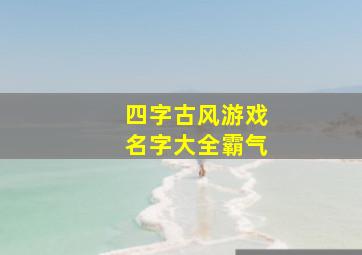 四字古风游戏
名字大全霸气